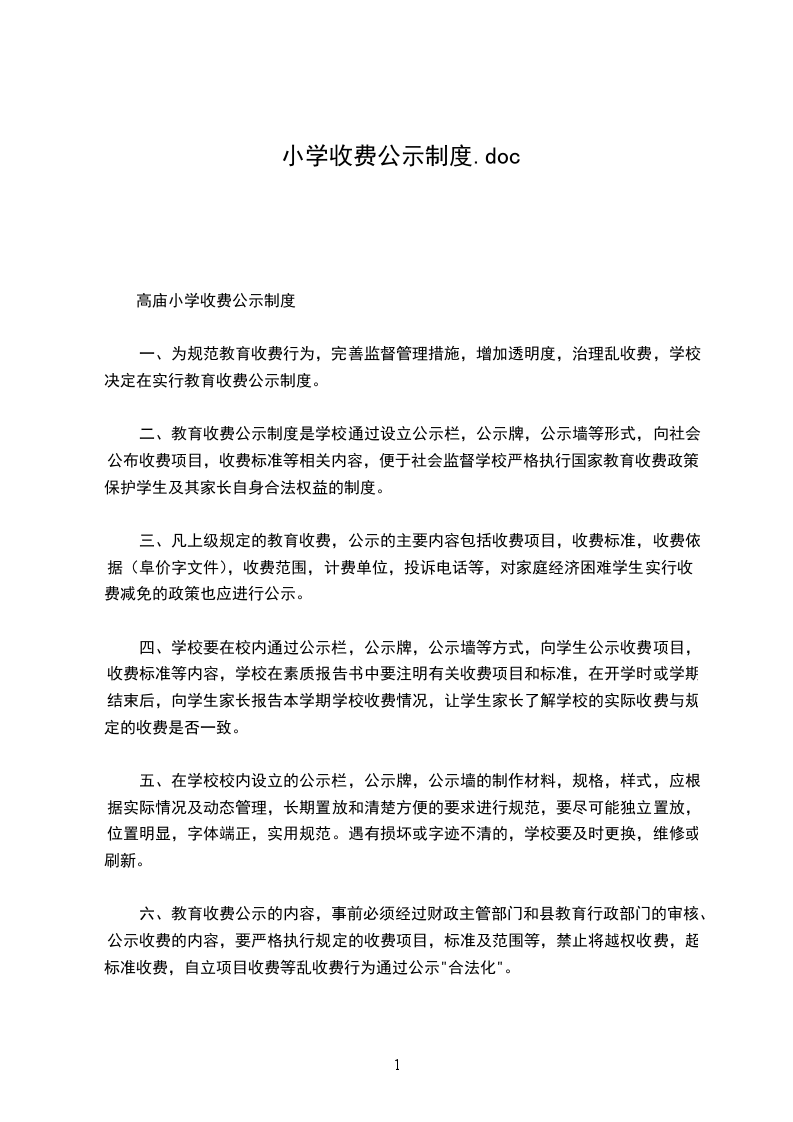 小学收费公示制度.doc

高庙小学收费公示制度

一、为规范教育收费行为，完善监督管理措施，增加透明度，治理乱收费，学校决定在实行教育收费公示制度。

二、教育收费公示制度是学校通过设立公示栏，公示牌，公示墙等形式，向社会公布收费项目，收费标准等相关内容，便于社会监督学校严格执行国家教育收费政策保护学生及其家长自身合法权益的制度。

三、凡上级规定的教育收费，公示的主要内容包括收费项目，收费标准，收费依据（阜价字文件），收费范围，计费单位，投诉电话等，对家庭经济困难学生实行收费减免的政策也应进行公示。

四、学校要在校内通过公示栏，公示牌，公示墙等方式，向学生公示收费项目，收费标准等内容，学校在素质报告书中要注明有关收费项目和标准，在开学时或学期结束后，向学生家长报告本学期学校收费情况，让学生家长了解学校的实际收费与规定的收费是否一致。

五、在学校校内设立的公示栏，公示牌，公示墙的制作材料，规格，样式，应根据实际情况及动态管理，长期置放和清楚方便的要求进行规范，要尽可能独立置放，位置明显，字体端正，实用规范。遇有损坏或字迹不清的，学校要及时更换，维修或刷新。

六、教育收费公示的内容，事前必须经过财政主管部门和县教育行政部门的审核、公示收费的内容，要严格执行规定的收费项目，标准及范围等，禁止将越权收费，超标准收费，自立项目收费等乱收费行为通过公示"合法化"。

1